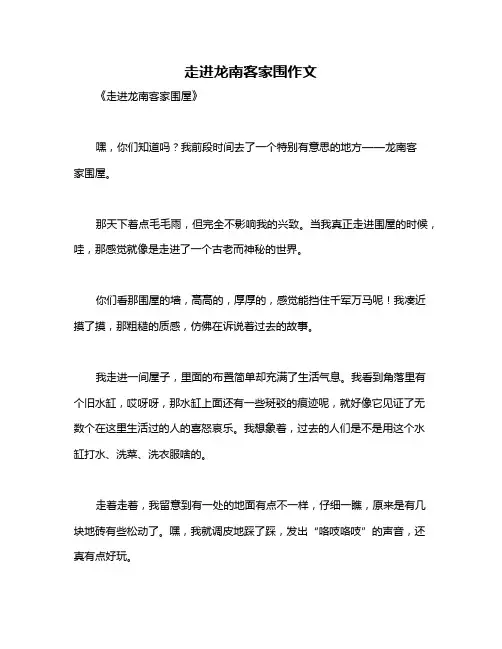 走进龙南客家围作文

《走进龙南客家围屋》

嘿，你们知道吗？我前段时间去了一个特别有意思的地方——龙南客家围屋。

那天下着点毛毛雨，但完全不影响我的兴致。当我真正走进围屋的时候，哇，那感觉就像是走进了一个古老而神秘的世界。

你们看那围屋的墙，高高的，厚厚的，感觉能挡住千军万马呢！我凑近摸了摸，那粗糙的质感，仿佛在诉说着过去的故事。

我走进一间屋子，里面的布置简单却充满了生活气息。我看到角落里有个旧水缸，哎呀呀，那水缸上面还有一些斑驳的痕迹呢，就好像它见证了无数个在这里生活过的人的喜怒哀乐。我想象着，过去的人们是不是用这个水缸打水、洗菜、洗衣服啥的。

走着走着，我留意到有一处的地面有点不一样，仔细一瞧，原来是有几块地砖有些松动了。嘿，我就调皮地踩了踩，发出“咯吱咯吱”的声音，还真有点好玩。